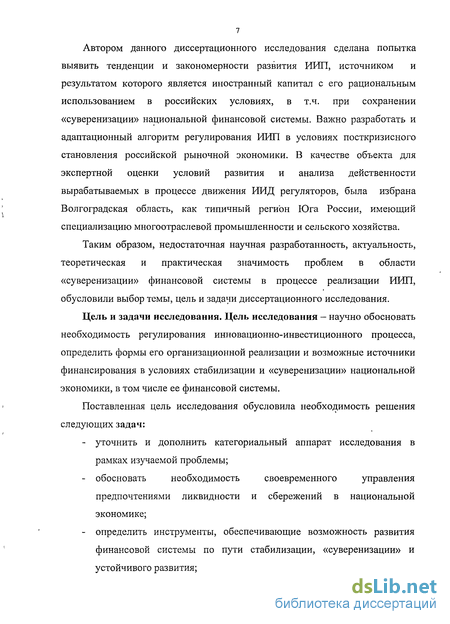 7

Автором данного диссертационного исследования сделана попытка выявить тенденции и закономерности развития ИИП, источником и результатом которого является иностранный капитал с его рациональным использованием в российских условиях, в т.ч. при сохранении «суверенизации» национальной финансовой системы. Важно разработать и адаптационный алгоритм регулирования ИИП в условиях посткризисного становления российской рыночной экономики. В качестве объекта для экспертной оценки условий развития и анализа действенности вырабатываемых в процессе движения ИИД регуляторов, была избрана Волгоградская область, как типичный регион Юга России, имеющий специализацию многоотраслевой промышленности и сельского хозяйства.

Таким образом, недостаточная научная разработанность, актуальность, теоретическая и практическая значимость проблем в области «суверенизации» финансовой системы в процессе реализации ИИП, обусловили выбор темы, цель и задачи диссертационного исследования.

Цель и задачи исследования. Цель исследования – научно обосновать необходимость регулирования инновационно-инвестиционного процесса, определить формы его организационной реализации и возможные источники финансирования в условиях стабилизации и «суверенизации» национальной экономики, в том числе ее финансовой системы.

Поставленная цель исследования обусловила необходимость решения следующих задач:

- уточнить и дополнить категориальный аппарат исследования в рамках изучаемой проблемы;
- обосновать необходимость своевременного управления предпочтениями ликвидности и сбережений в национальной экономике;
- определить инструменты, обеспечивающие возможность развития финансовой системы по пути стабилизации, «суверенизации» и устойчивого развития;

dsLib.net
библиотека диссертаций